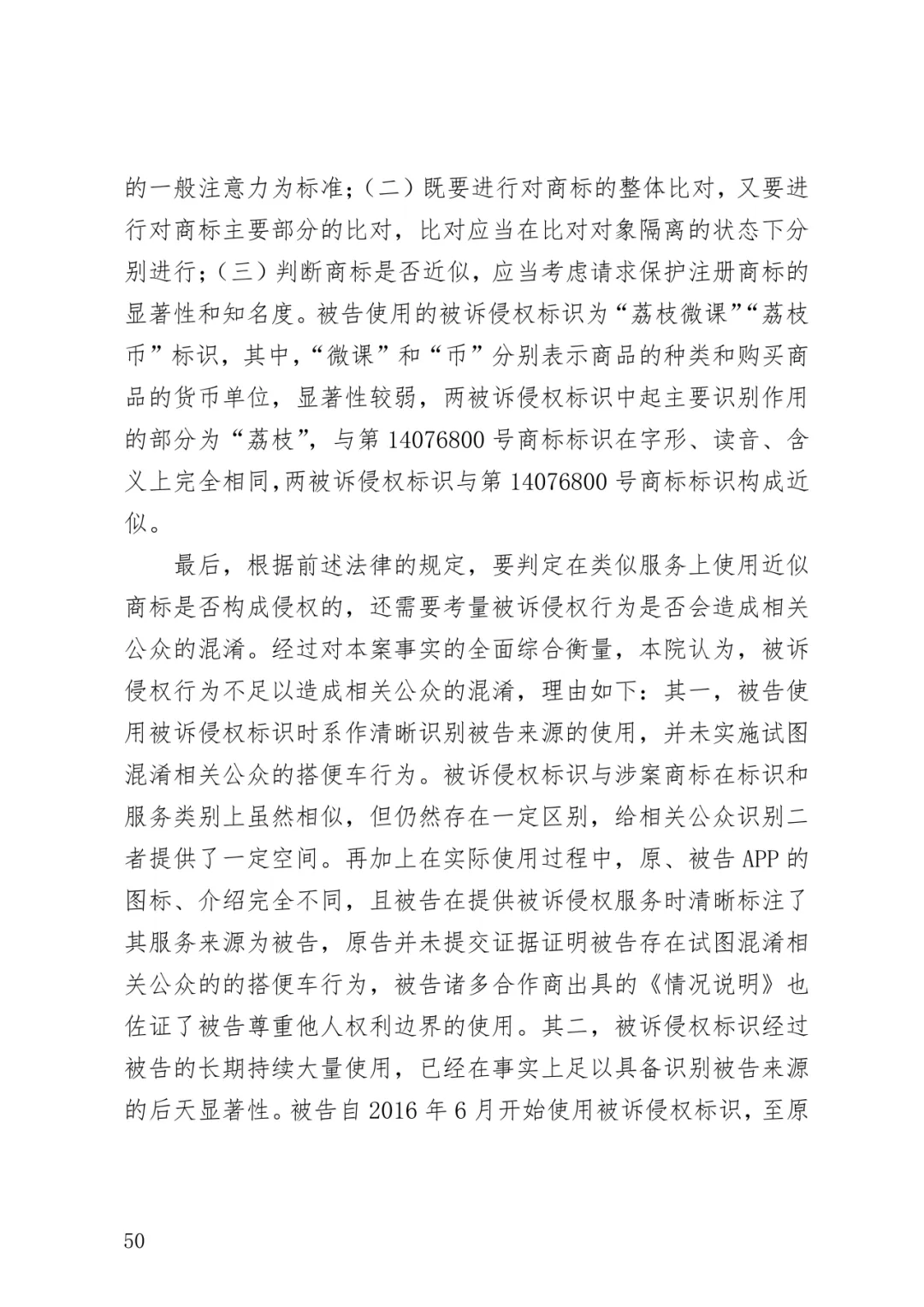 的一般注意力为标准；（二）既要进行对商标的整体比对，又要进行对商标主要部分的比对，比对应当在比对对象隔离的状态下分别进行；（三）判断商标是否近似，应当考虑请求保护注册商标的显著性和知名度。被告使用的被诉侵权标识为“荔枝微课”“荔枝币”标识，其中，“微课”和“币”分别表示商品的种类和购买商品的货币单位，显著性较弱，两被诉侵权标识中起主要识别作用的部分为“荔枝”，与第 14076800 号商标标识在字形、读音、含义上完全相同,两被诉侵权标识与第 14076800 号商标标识构成近似。

最后，根据前述法律的规定，要判定在类似服务上使用近似商标是否构成侵权的，还需要考量被诉侵权行为是否会造成相关公众的混淆。经过对本案事实的全面综合衡量，本院认为，被诉侵权行为不足以造成相关公众的混淆，理由如下：其一，被告使用被诉侵权标识时系作清晰识别被告来源的使用，并未实施试图混淆相关公众的搭便车行为。被诉侵权标识与涉案商标在标识和服务类别上虽然相似，但仍然存在一定区别，给相关公众识别二者提供了一定空间。再加上在实际使用过程中，原、被告 APP 的图标、介绍完全不同，且被告在提供被诉侵权服务时清晰标注了其服务来源为被告，原告并未提交证据证明被告存在试图混淆相关公众的的搭便车行为，被告诸多合作商出具的《情况说明》也佐证了被告尊重他人权利边界的使用。其二，被诉侵权标识经过被告的长期持续大量使用，已经在事实上足以具备识别被告来源的后天显著性。被告自 2016 年 6 月开始使用被诉侵权标识，至原

50